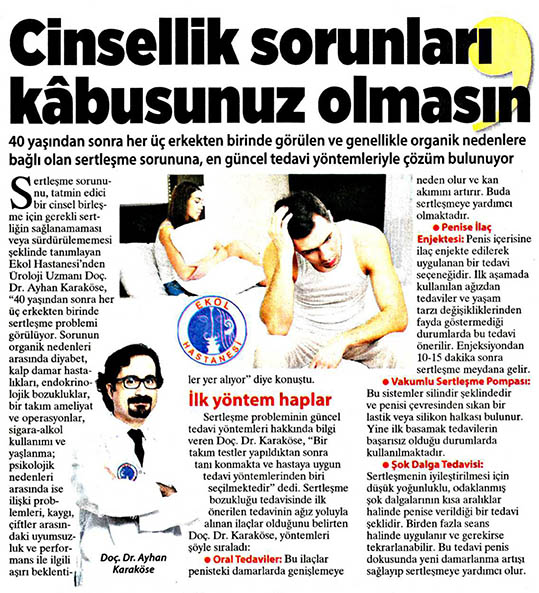 Cinsellik sorunları kâbusunuz olmasın

40 yaşından sonra her üç erkekten birinde görülen ve genellikle organik nedenlere bağlı olan sertleşme sorununa, en güncel tedavi yöntemleriyle çözüm bulunuyor

Sertleşme sorununu, tatmin edici bir cinsel birleşme için gerekli sertliğin sağlanamaması veya sürdürülememesi şeklinde tanımlayan Ekol Hastanesi'nden Üroloji Uzmanı Doç. Dr. Ayhan Karaköse, "40 yaşından sonra her üç erkekten birinde sertleşme problemi görülüyor. Sorunun organik nedenleri arasında diyabet, kalp damar hastalıkları, endokrinolojik bozukluklar, bir takım ameliyat ve operasyonlar, sigara-alkol kullanımı ve yaşlanma; psikolojik nedenleri arasında ise ilişki problemleri, kaygı, çiftler arasındaki uyumsuzluk ve performans ile ilgili aşırı beklentiler yer alıyor" diye konuştu.

EKOL HASTANESİ

Doç. Dr. Ayhan Karaköse

İlk yöntem haplar

Sertleşme probleminin güncel tedavi yöntemleri hakkında bilgi veren Doç. Dr. Karaköse, "Bir takım testler yapıldıktan sonra tanı konmakta ve hastaya uygun tedavi yöntemlerinden biri seçilmektedir" dedi. Sertleşme bozukluğu tedavisinde ilk önerilen tedavinin ağız yoluyla alınan ilaçlar olduğunu belirten Doç. Dr. Karaköse, yöntemleri şöyle sıraladı:

● Oral Tedaviler: Bu ilaçlar penisteki damarlarda genişlemeye neden olur ve kan akımını artırır. Buda sertleşmeye yardımcı olmaktadır.

● Penise İlaç Enjektesi: Penis içerisine ilaç enjekte edilerek uygulanan bir tedavi seçeneğidir. İlk aşamada kullanılan ağızdan tedaviler ve yaşam tarzı değişikliklerinden fayda göstermediği durumlarda bu tedavi önerilir. Enjeksiyondan 10-15 dakika sonra sertleşme meydana gelir.

● Vakumlu Sertleşme Pompası: Bu sistemler silindir şeklindedir ve penisi çevresinden sıkan bir lastik veya silikon halkası bulunur. Yine ilk basamak tedavilerin başarısız olduğu durumlarda kullanılmaktadır.

● Şok Dalga Tedavisi: Sertleşmenin iyileştirilmesi için düşük yoğunluklu, odaklanmış şok dalgalarının kısa aralıklar halinde penise verildiği bir tedavi şeklidir. Birden fazla seans halinde uygulanır ve gerekirse tekrarlanabilir. Bu tedavi penis dokusunda yeni damarlanma artışı sağlayıp sertleşmeye yardımcı olur.